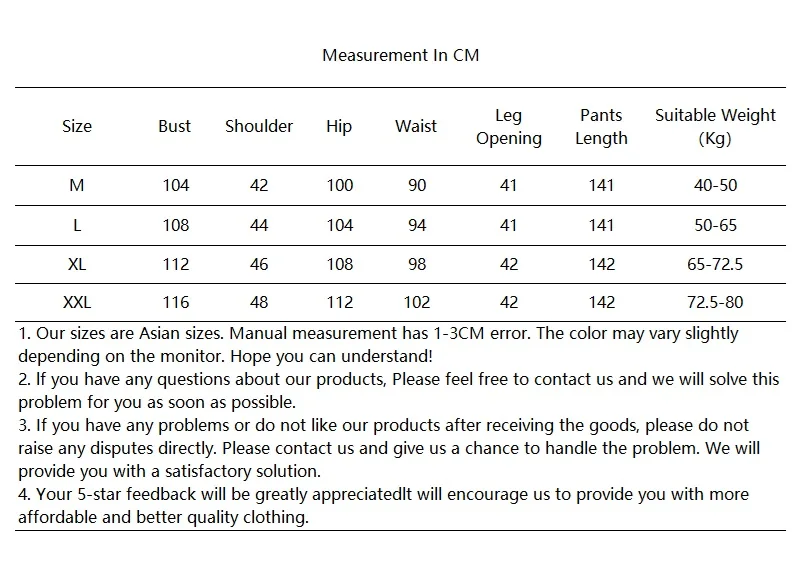 Measurement In CM

| Size | Bust | Shoulder | Hip | Waist | Leg Opening | Pants Length | Suitable Weight (Kg) |
|---|---|---|---|---|---|---|---|
| M | 104 | 42 | 100 | 90 | 41 | 141 | 40-50 |
| L | 108 | 44 | 104 | 94 | 41 | 141 | 50-65 |
| XL | 112 | 46 | 108 | 98 | 42 | 142 | 65-72.5 |
| XXL | 116 | 48 | 112 | 102 | 42 | 142 | 72.5-80 |

1. Our sizes are Asian sizes. Manual measurement has 1-3CM error. The color may vary slightly depending on the monitor. Hope you can understand!
2. If you have any questions about our products, Please feel free to contact us and we will solve this problem for you as soon as possible.
3. If you have any problems or do not like our products after receiving the goods, please do not raise any disputes directly. Please contact us and give us a chance to handle the problem. We will provide you with a satisfactory solution.
4. Your 5-star feedback will be greatly appreciatedIt will encourage us to provide you with more affordable and better quality clothing.